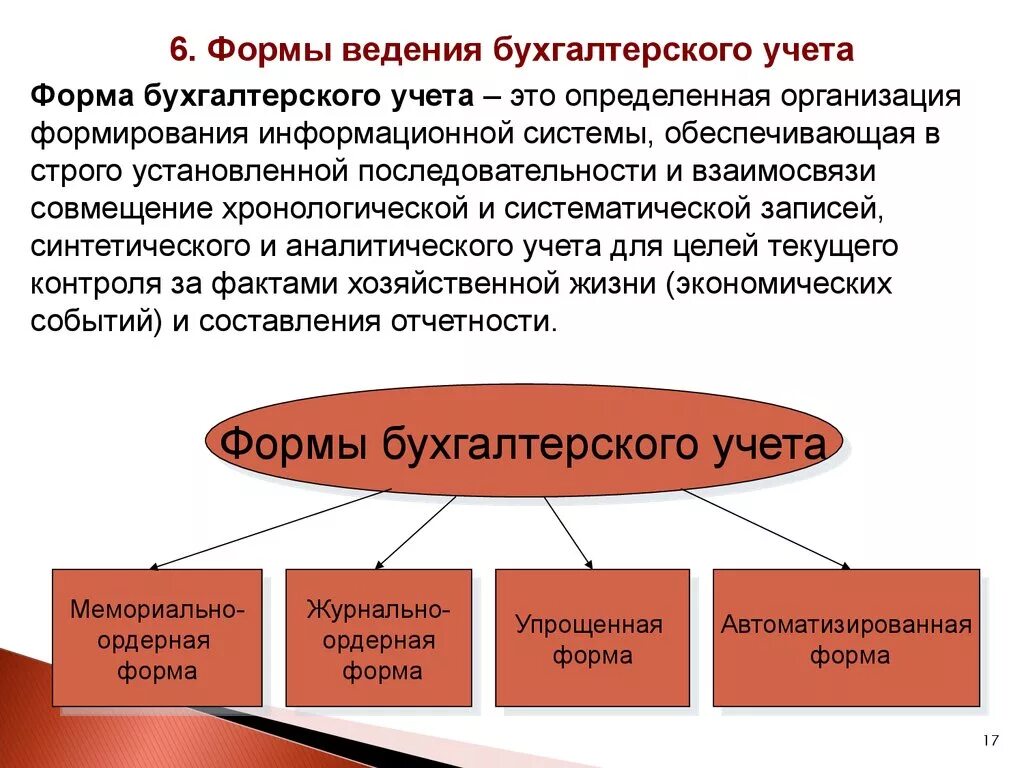 6. Формы ведения бухгалтерского учета

Форма бухгалтерского учета – это определенная организация формирования информационной системы, обеспечивающая в строго установленной последовательности и взаимосвязи совмещение хронологической и систематической записей, синтетического и аналитического учета для целей текущего контроля за фактами хозяйственной жизни (экономических событий) и составления отчетности.

Формы бухгалтерского учета

Мемориально-ордерная форма

Журнально-ордерная форма

Упрощенная форма

Автоматизированная форма

17